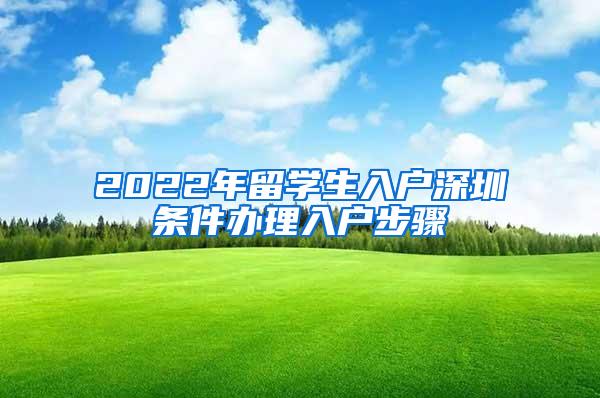 2022年留学生入户深圳条件办理入户步骤